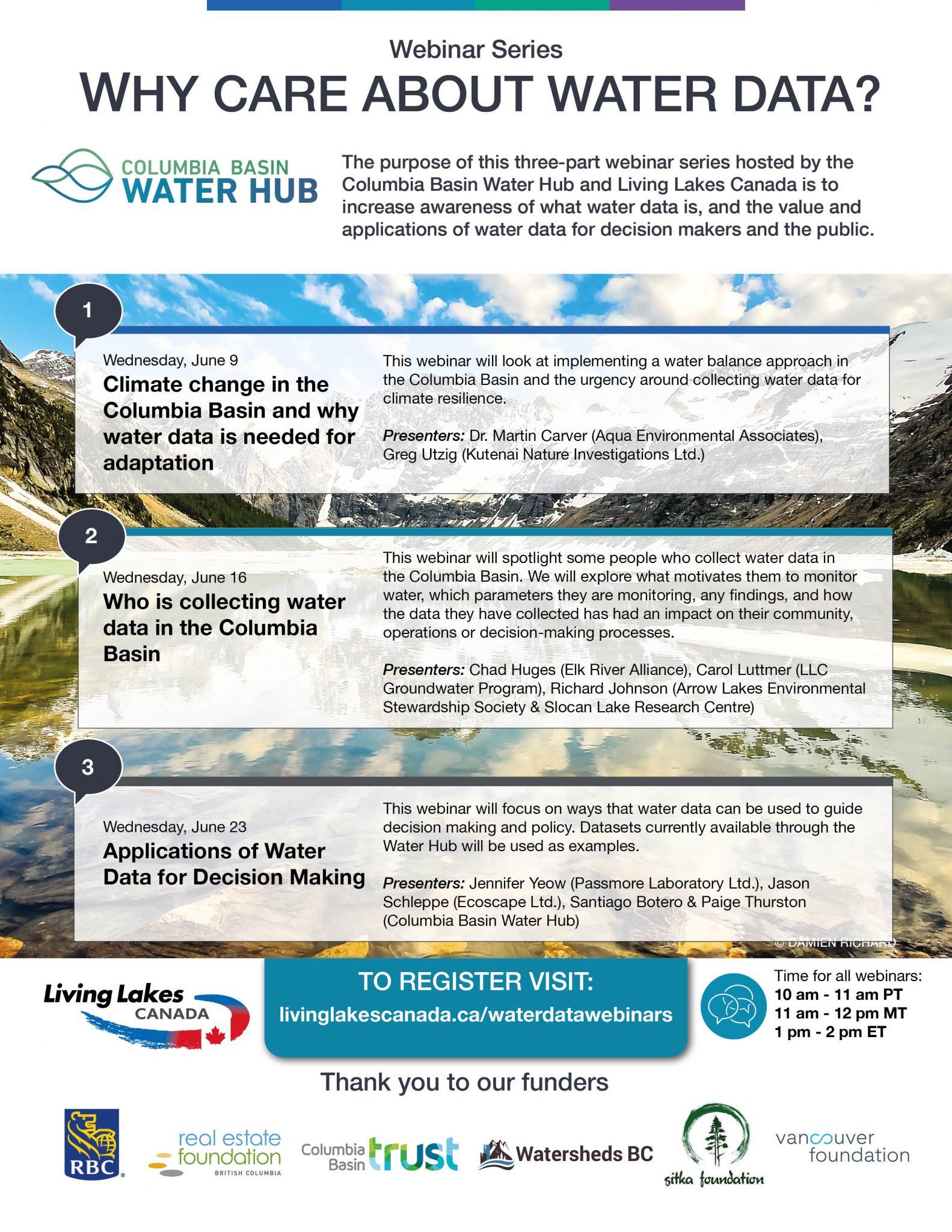 Webinar Series

WHY CARE ABOUT WATER DATA?

COLUMBIA BASIN
WATER HUB

The purpose of this three-part webinar series hosted by the Columbia Basin Water Hub and Living Lakes Canada is to increase awareness of what water data is, and the value and applications of water data for decision makers and the public.

1

Wednesday, June 9

Climate change in the Columbia Basin and why water data is needed for adaptation

This webinar will look at implementing a water balance approach in the Columbia Basin and the urgency around collecting water data for climate resilience.

Presenters: Dr. Martin Carver (Aqua Environmental Associates), Greg Utzig (Kutenai Nature Investigations Ltd.)

2

Wednesday, June 16

Who is collecting water data in the Columbia Basin

This webinar will spotlight some people who collect water data in the Columbia Basin. We will explore what motivates them to monitor water, which parameters they are monitoring, any findings, and how the data they have collected has had an impact on their community, operations or decision-making processes.

Presenters: Chad Huges (Elk River Alliance), Carol Luttmer (LLC Groundwater Program), Richard Johnson (Arrow Lakes Environmental Stewardship Society & Slocan Lake Research Centre)

3

Wednesday, June 23

Applications of Water Data for Decision Making

This webinar will focus on ways that water data can be used to guide decision making and policy. Datasets currently available through the Water Hub will be used as examples.

Presenters: Jennifer Yeow (Passmore Laboratory Ltd.), Jason Schleppe (Ecoscape Ltd.), Santiago Botero & Paige Thurston (Columbia Basin Water Hub)

© DAMIEN RICHARD

Living Lakes
CANADA

TO REGISTER VISIT:
livinglakescanada.ca/waterdatawebinars

Time for all webinars:
10 am - 11 am PT
11 am - 12 pm MT
1 pm - 2 pm ET

Thank you to our funders

RBC

real estate foundation
BRITISH COLUMBIA

Columbia Basin trust

Watersheds BC

sitka foundation

vancouver foundation